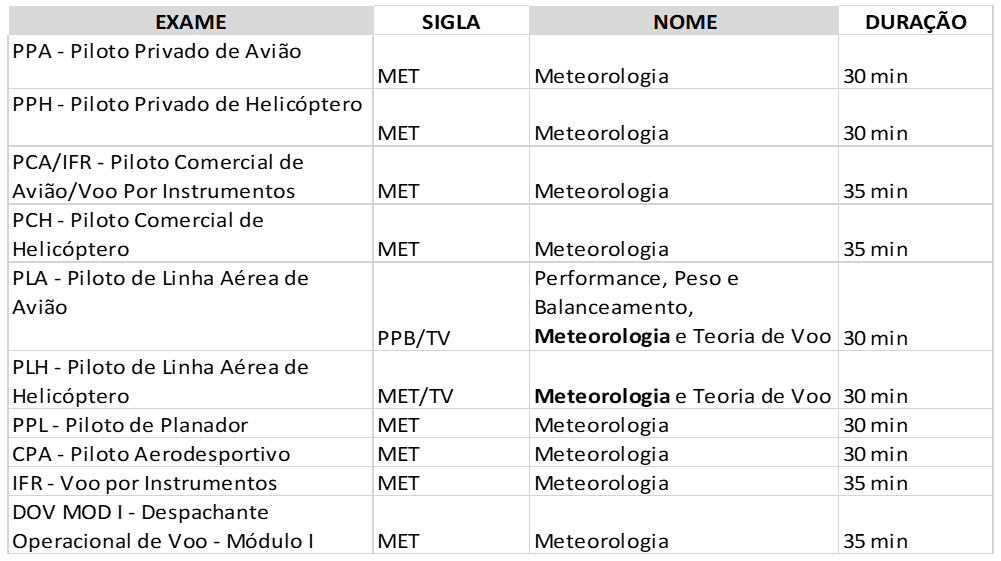 | EXAME | SIGLA | NOME | DURAÇÃO |
|---|---|---|---|
| PPA - Piloto Privado de Avião | MET | Meteorologia | 30 min |
| PPH - Piloto Privado de Helicóptero | MET | Meteorologia | 30 min |
| PCA/IFR - Piloto Comercial de Avião/Voo Por Instrumentos | MET | Meteorologia | 35 min |
| PCH - Piloto Comercial de Helicóptero | MET | Meteorologia | 35 min |
| PLA - Piloto de Linha Aérea de Avião | PPB/TV | Performance, Peso e Balanceamento, **Meteorologia** e Teoria de Voo | 30 min |
| PLH - Piloto de Linha Aérea de Helicóptero | MET/TV | **Meteorologia** e Teoria de Voo | 30 min |
| PPL - Piloto de Planador | MET | Meteorologia | 30 min |
| CPA - Piloto Aerodesportivo | MET | Meteorologia | 30 min |
| IFR - Voo por Instrumentos | MET | Meteorologia | 35 min |
| DOV MOD I - Despachante Operacional de Voo - Módulo I | MET | Meteorologia | 35 min |